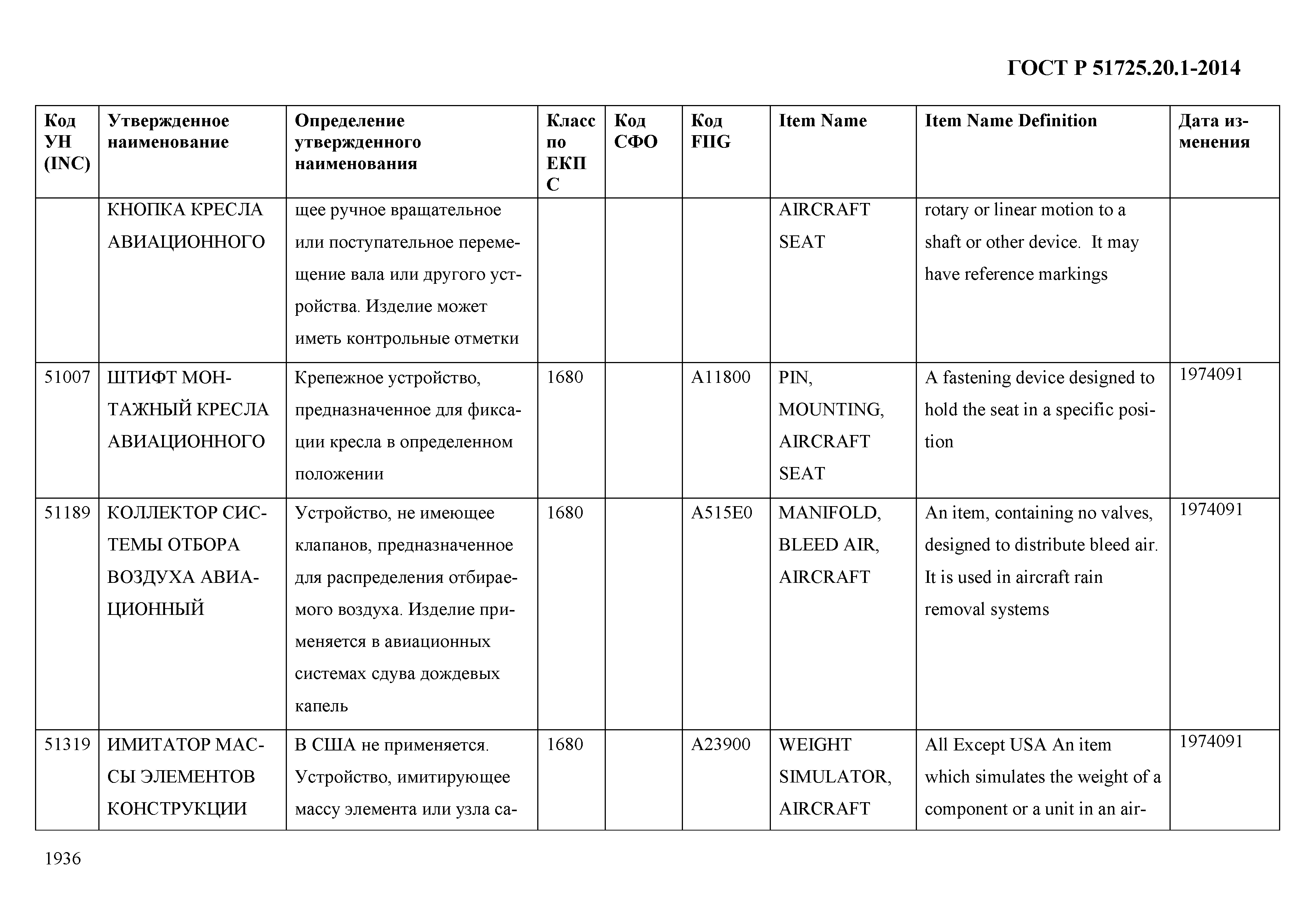 ГОСТ Р 51725.20.1-2014

| Код УН (INC) | Утвержденное наименование | Определение утвержденного наименования | Класс по ЕКПС | Код СФО | Код FIIG | Item Name | Item Name Definition | Дата изменения |
|---|---|---|---|---|---|---|---|---|
| | КНОПКА КРЕСЛА АВИАЦИОННОГО | щее ручное вращательное или поступательное перемещение вала или другого устройства. Изделие может иметь контрольные отметки | | | | AIRCRAFT SEAT | rotary or linear motion to a shaft or other device. It may have reference markings | |
| 51007 | ШТИФТ МОНТАЖНЫЙ КРЕСЛА АВИАЦИОННОГО | Крепежное устройство, предназначенное для фиксации кресла в определенном положении | 1680 | | A11800 | PIN, MOUNTING, AIRCRAFT SEAT | A fastening device designed to hold the seat in a specific position | 1974091 |
| 51189 | КОЛЛЕКТОР СИСТЕМЫ ОТБОРА ВОЗДУХА АВИАЦИОННЫЙ | Устройство, не имеющее клапанов, предназначенное для распределения отбираемого воздуха. Изделие применяется в авиационных системах сдува дождевых капель | 1680 | | A515E0 | MANIFOLD, BLEED AIR, AIRCRAFT | An item, containing no valves, designed to distribute bleed air. It is used in aircraft rain removal systems | 1974091 |
| 51319 | ИМИТАТОР МАССЫ ЭЛЕМЕНТОВ КОНСТРУКЦИИ | В США не применяется. Устройство, имитирующее массу элемента или узла са- | 1680 | | A23900 | WEIGHT SIMULATOR, AIRCRAFT | All Except USA An item which simulates the weight of a component or a unit in an air- | 1974091 |

1936